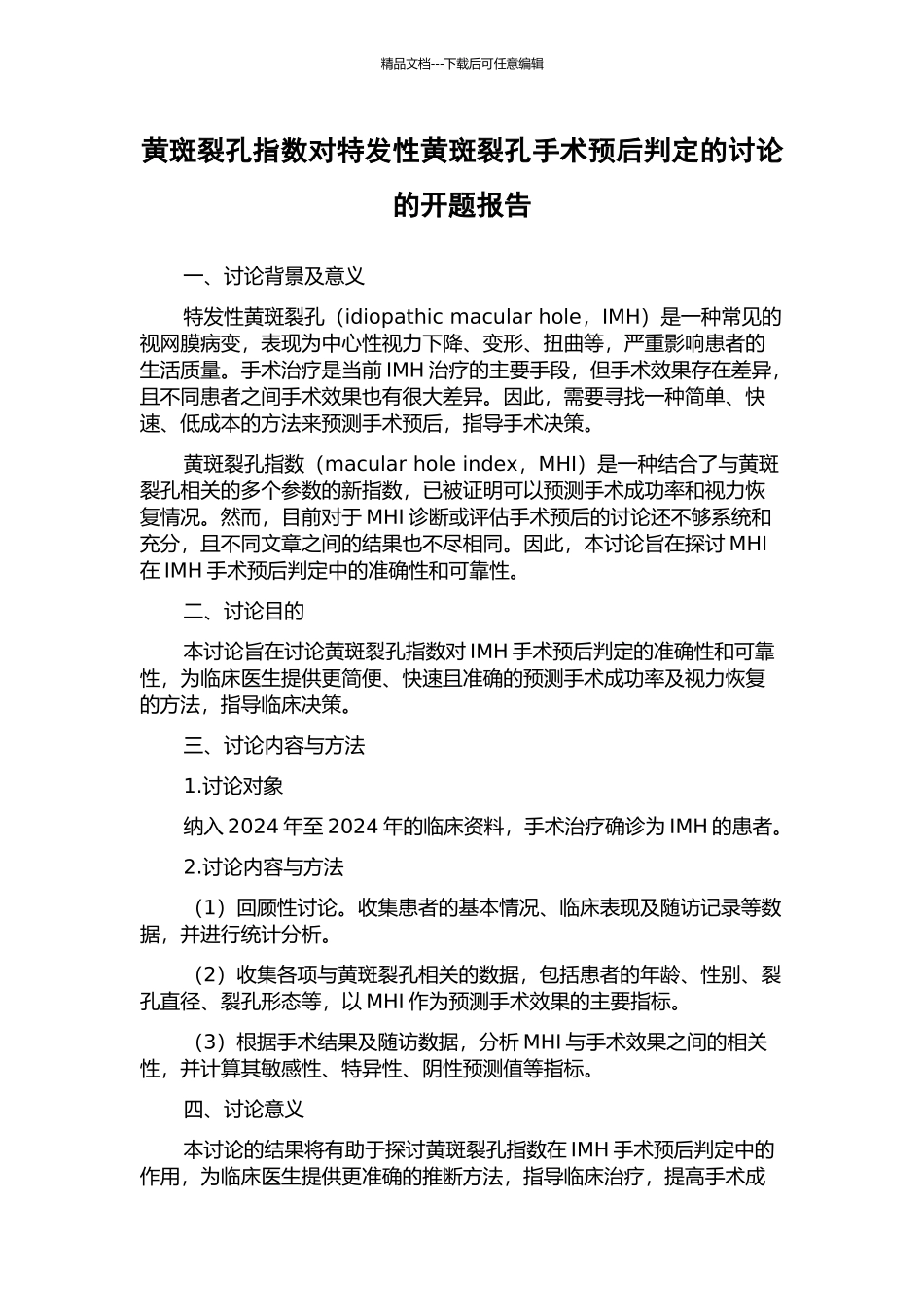 精品文档---下载后可任意编辑

黄斑裂孔指数对特发性黄斑裂孔手术预后判定的讨论的开题报告

一、讨论背景及意义

特发性黄斑裂孔（idiopathic macular hole，IMH）是一种常见的视网膜病变，表现为中心性视力下降、变形、扭曲等，严重影响患者的生活质量。手术治疗是当前 IMH 治疗的主要手段，但手术效果存在差异，且不同患者之间手术效果也有很大差异。因此，需要寻找一种简单、快速、低成本的方法来预测手术预后，指导手术决策。

黄斑裂孔指数（macular hole index，MHI）是一种结合了与黄斑裂孔相关的多个参数的新指数，已被证明可以预测手术成功率和视力恢复情况。然而，目前对于 MHI 诊断或评估手术预后的讨论还不够系统和充分，且不同文章之间的结果也不尽相同。因此，本讨论旨在探讨 MHI 在 IMH 手术预后判定中的准确性和可靠性。

二、讨论目的

本讨论旨在讨论黄斑裂孔指数对 IMH 手术预后判定的准确性和可靠性，为临床医生提供更简便、快速且准确的预测手术成功率及视力恢复的方法，指导临床决策。

三、讨论内容与方法

1.讨论对象

纳入 2024 年至 2024 年的临床资料，手术治疗确诊为 IMH 的患者。

2.讨论内容与方法

（1）回顾性讨论。收集患者的基本情况、临床表现及随访记录等数据，并进行统计分析。

（2）收集各项与黄斑裂孔相关的数据，包括患者的年龄、性别、裂孔直径、裂孔形态等，以 MHI 作为预测手术效果的主要指标。

（3）根据手术结果及随访数据，分析 MHI 与手术效果之间的相关性，并计算其敏感性、特异性、阴性预测值等指标。

四、讨论意义

本讨论的结果将有助于探讨黄斑裂孔指数在 IMH 手术预后判定中的作用，为临床医生提供更准确的推断方法，指导临床治疗，提高手术成